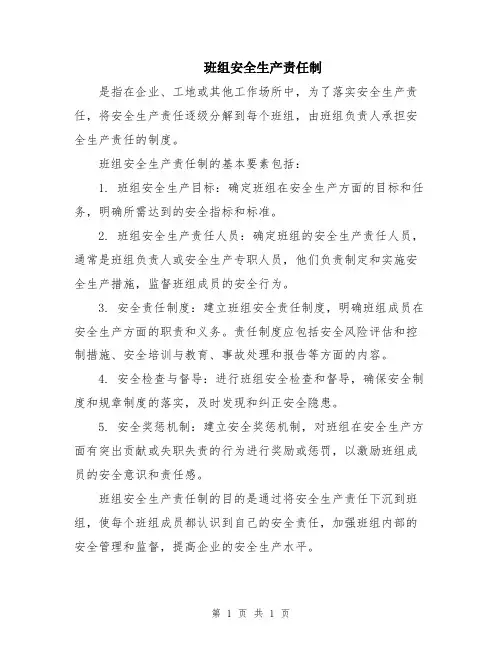 班组安全生产责任制

是指在企业、工地或其他工作场所中，为了落实安全生产责任，将安全生产责任逐级分解到每个班组，由班组负责人承担安全生产责任的制度。

班组安全生产责任制的基本要素包括：

1. 班组安全生产目标：确定班组在安全生产方面的目标和任务，明确所需达到的安全指标和标准。

2. 班组安全生产责任人员：确定班组的安全生产责任人员，通常是班组负责人或安全生产专职人员，他们负责制定和实施安全生产措施，监督班组成员的安全行为。

3. 安全责任制度：建立班组安全责任制度，明确班组成员在安全生产方面的职责和义务。责任制度应包括安全风险评估和控制措施、安全培训与教育、事故处理和报告等方面的内容。

4. 安全检查与督导：进行班组安全检查和督导，确保安全制度和规章制度的落实，及时发现和纠正安全隐患。

5. 安全奖惩机制：建立安全奖惩机制，对班组在安全生产方面有突出贡献或失职失责的行为进行奖励或惩罚，以激励班组成员的安全意识和责任感。

班组安全生产责任制的目的是通过将安全生产责任下沉到班组，使每个班组成员都认识到自己的安全责任，加强班组内部的安全管理和监督，提高企业的安全生产水平。

第 1 页 共 1 页